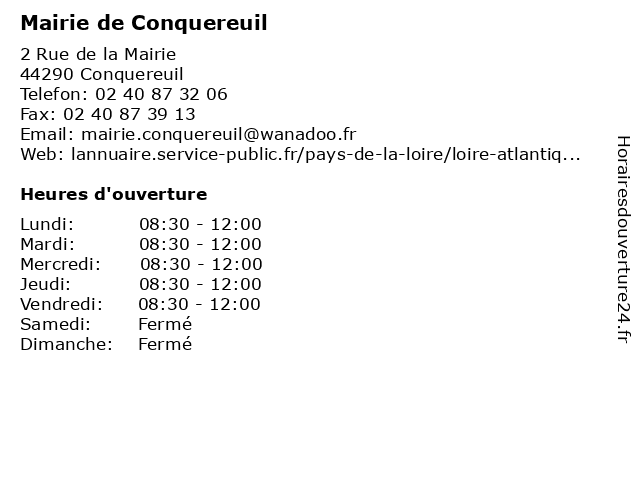 Mairie de Conquereuil

2 Rue de la Mairie
44290 Conquereuil
Telefon: 02 40 87 32 06
Fax: 02 40 87 39 13
Email: mairie.conquereuil@wanadoo.fr
Web: lannuaire.service-public.fr/pays-de-la-loire/loire-atlantiq...

Heures d'ouverture

| | |
|---|---|
| Lundi: | 08:30 - 12:00 |
| Mardi: | 08:30 - 12:00 |
| Mercredi: | 08:30 - 12:00 |
| Jeudi: | 08:30 - 12:00 |
| Vendredi: | 08:30 - 12:00 |
| Samedi: | Fermé |
| Dimanche: | Fermé |

Horairesdouverture24.fr